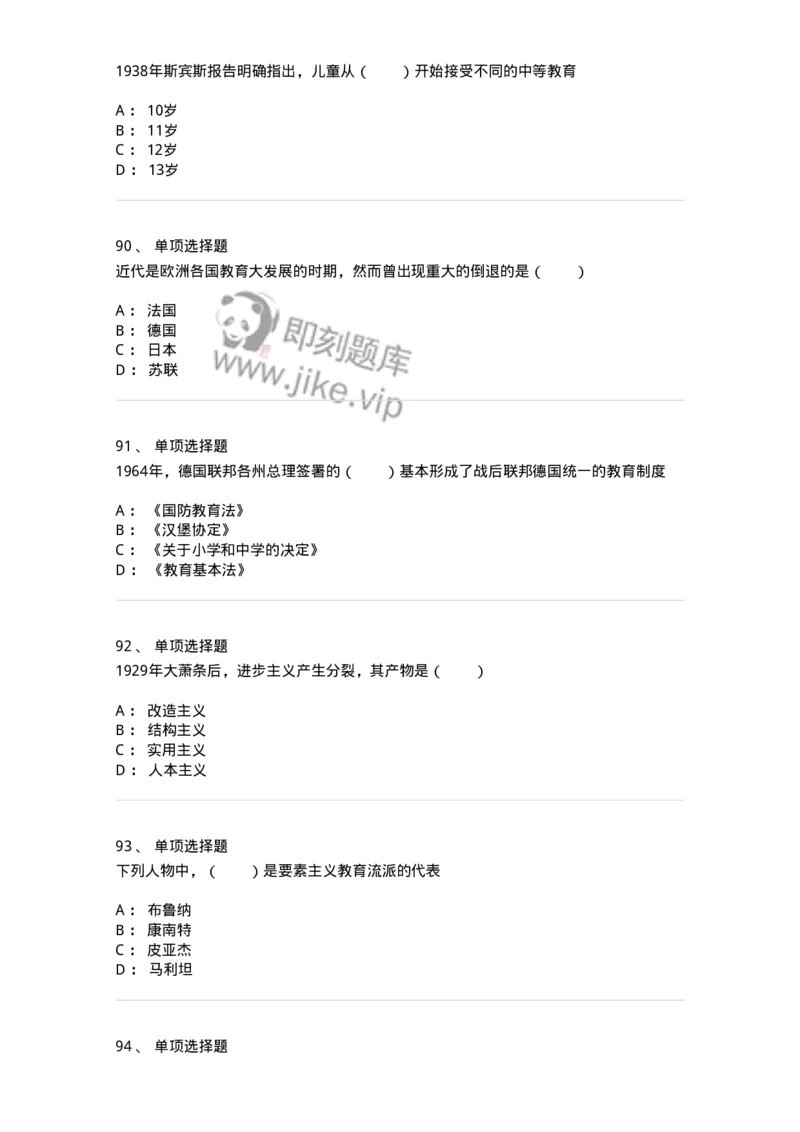 1938年斯宾斯报告明确指出，儿童从（　　）开始接受不同的中等教育

A： 10岁
B： 11岁
C： 12岁
D： 13岁

90、 单项选择题
近代是欧洲各国教育大发展的时期，然而曾出现重大的倒退的是（　　）

A： 法国
B： 德国
C： 日本
D： 苏联

即刻题库
www.jike.vip

91、 单项选择题
1964年，德国联邦各州总理签署的（　　）基本形成了战后联邦德国统一的教育制度

A： 《国防教育法》
B： 《汉堡协定》
C： 《关于小学和中学的决定》
D： 《教育基本法》

92、 单项选择题
1929年大萧条后，进步主义产生分裂，其产物是（　　）

A： 改造主义
B： 结构主义
C： 实用主义
D： 人本主义

93、 单项选择题
下列人物中，（　　）是要素主义教育流派的代表

A： 布鲁纳
B： 康南特
C： 皮亚杰
D： 马利坦

94、 单项选择题